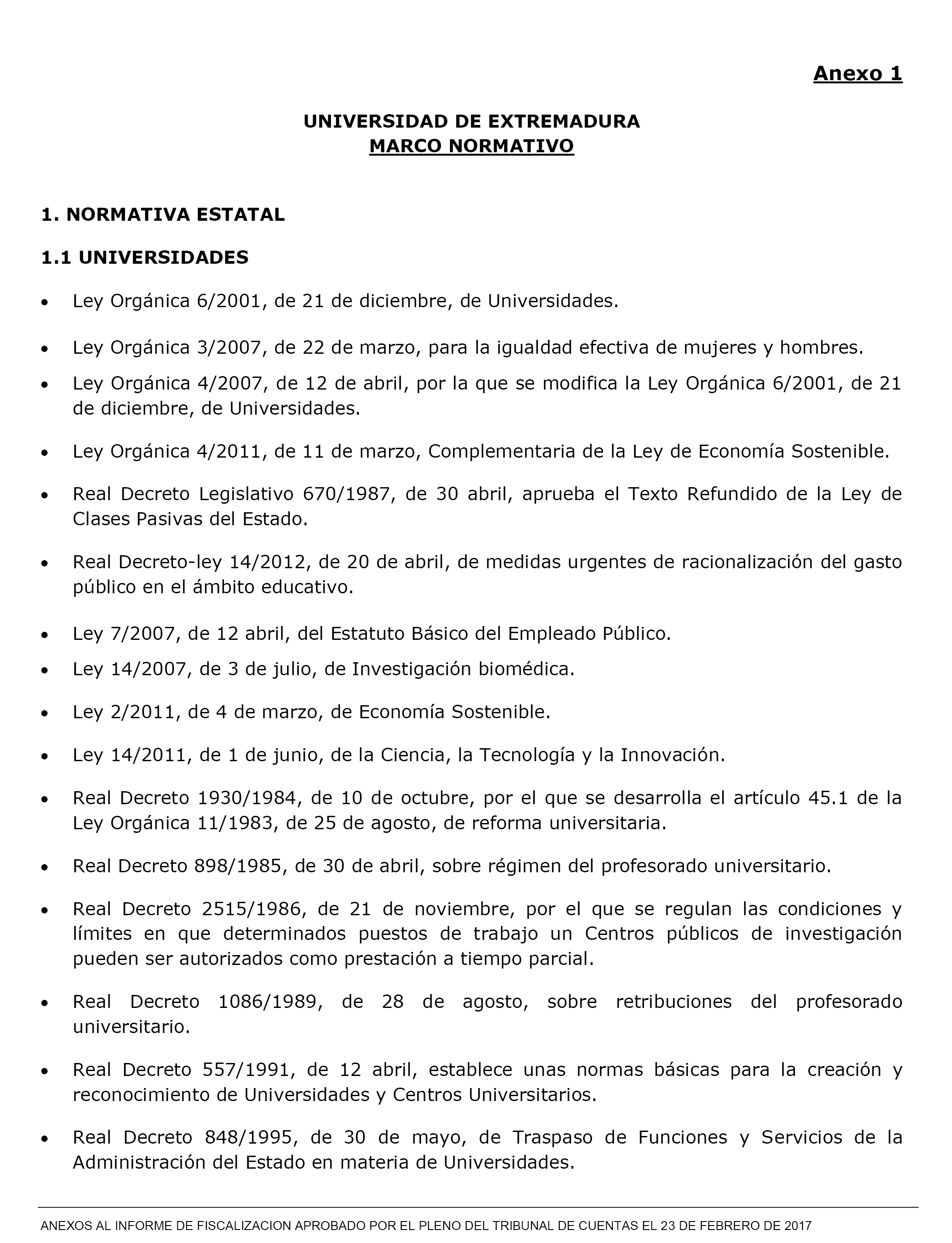 Anexo 1

UNIVERSIDAD DE EXTREMADURA
MARCO NORMATIVO

1. NORMATIVA ESTATAL

1.1 UNIVERSIDADES

• Ley Orgánica 6/2001, de 21 de diciembre, de Universidades.

• Ley Orgánica 3/2007, de 22 de marzo, para la igualdad efectiva de mujeres y hombres.

• Ley Orgánica 4/2007, de 12 de abril, por la que se modifica la Ley Orgánica 6/2001, de 21 de diciembre, de Universidades.

• Ley Orgánica 4/2011, de 11 de marzo, Complementaria de la Ley de Economía Sostenible.

• Real Decreto Legislativo 670/1987, de 30 abril, aprueba el Texto Refundido de la Ley de Clases Pasivas del Estado.

• Real Decreto-ley 14/2012, de 20 de abril, de medidas urgentes de racionalización del gasto público en el ámbito educativo.

• Ley 7/2007, de 12 abril, del Estatuto Básico del Empleado Público.

• Ley 14/2007, de 3 de julio, de Investigación biomédica.

• Ley 2/2011, de 4 de marzo, de Economía Sostenible.

• Ley 14/2011, de 1 de junio, de la Ciencia, la Tecnología y la Innovación.

• Real Decreto 1930/1984, de 10 de octubre, por el que se desarrolla el artículo 45.1 de la Ley Orgánica 11/1983, de 25 de agosto, de reforma universitaria.

• Real Decreto 898/1985, de 30 de abril, sobre régimen del profesorado universitario.

• Real Decreto 2515/1986, de 21 de noviembre, por el que se regulan las condiciones y límites en que determinados puestos de trabajo un Centros públicos de investigación pueden ser autorizados como prestación a tiempo parcial.

• Real Decreto 1086/1989, de 28 de agosto, sobre retribuciones del profesorado universitario.

• Real Decreto 557/1991, de 12 abril, establece unas normas básicas para la creación y reconocimiento de Universidades y Centros Universitarios.

• Real Decreto 848/1995, de 30 de mayo, de Traspaso de Funciones y Servicios de la Administración del Estado en materia de Universidades.

ANEXOS AL INFORME DE FISCALIZACION APROBADO POR EL PLENO DEL TRIBUNAL DE CUENTAS EL 23 DE FEBRERO DE 2017